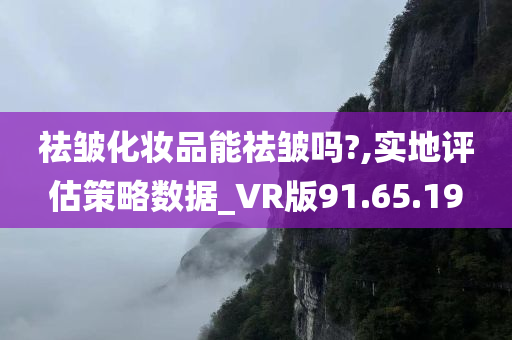 祛皱化妆品能祛皱吗?,实地评估策略数据_VR版91.65.19